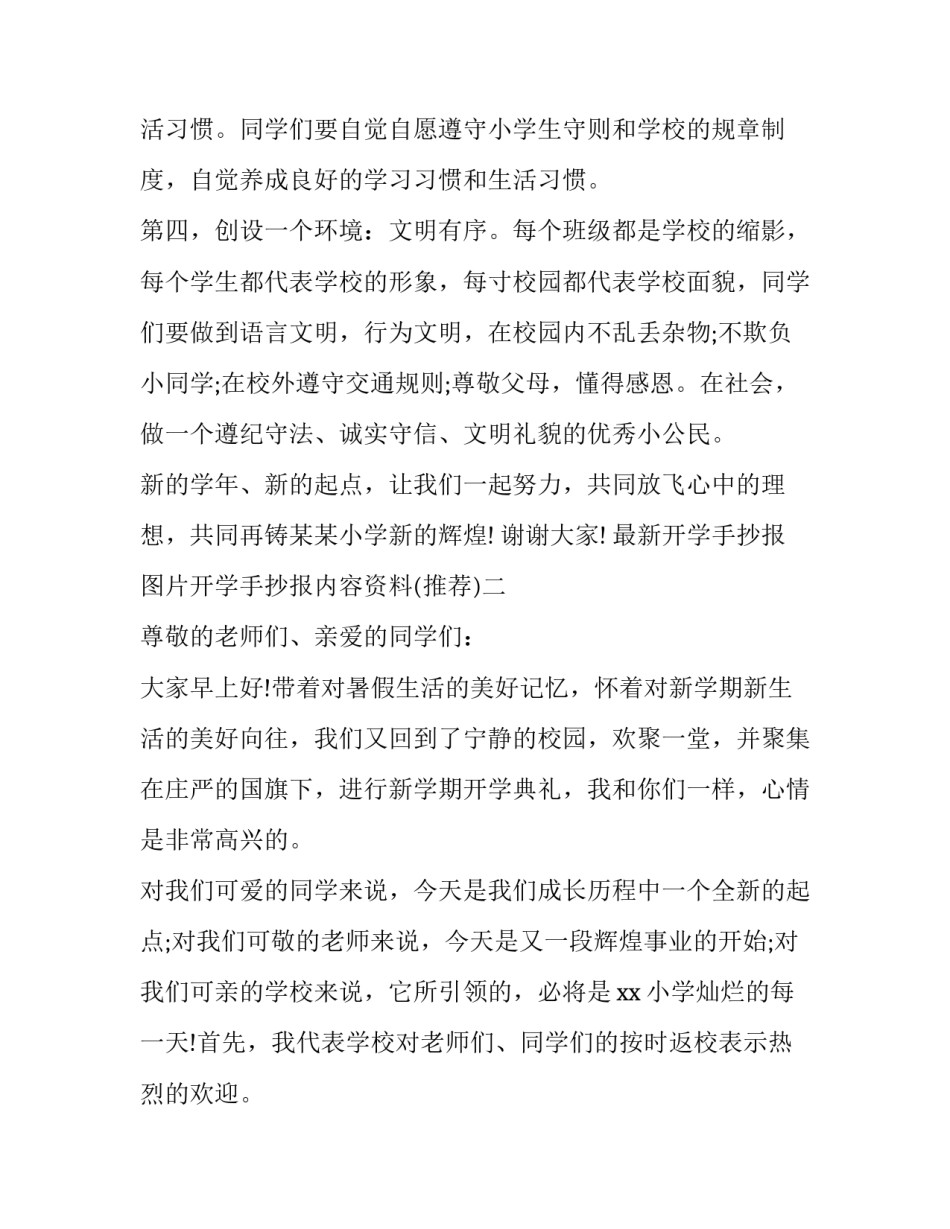 活习惯。同学们要自觉自愿遵守小学生守则和学校的规章制度，自觉养成良好的学习习惯和生活习惯。

第四，创设一个环境：文明有序。每个班级都是学校的缩影，每个学生都代表学校的形象，每寸校园都代表学校面貌，同学们要做到语言文明，行为文明，在校园内不乱丢杂物;不欺负小同学;在校外遵守交通规则;尊敬父母，懂得感恩。在社会，做一个遵纪守法、诚实守信、文明礼貌的优秀小公民。

新的学年、新的起点，让我们一起努力，共同放飞心中的理想，共同再铸某某小学新的辉煌! 谢谢大家! 最新开学手抄报图片开学手抄报内容资料(推荐)二

尊敬的老师们、亲爱的同学们：

大家早上好!带着对暑假生活的美好记忆，怀着对新学期新生活的美好向往，我们又回到了宁静的校园，欢聚一堂，并聚集在庄严的国旗下，进行新学期开学典礼，我和你们一样，心情是非常高兴的。

对我们可爱的同学来说，今天是我们成长历程中一个全新的起点;对我们可敬的老师来说，今天是又一段辉煌事业的开始;对我们可亲的学校来说，它所引领的，必将是 xx 小学灿烂的每一天!首先，我代表学校对老师们、同学们的按时返校表示热烈的欢迎。